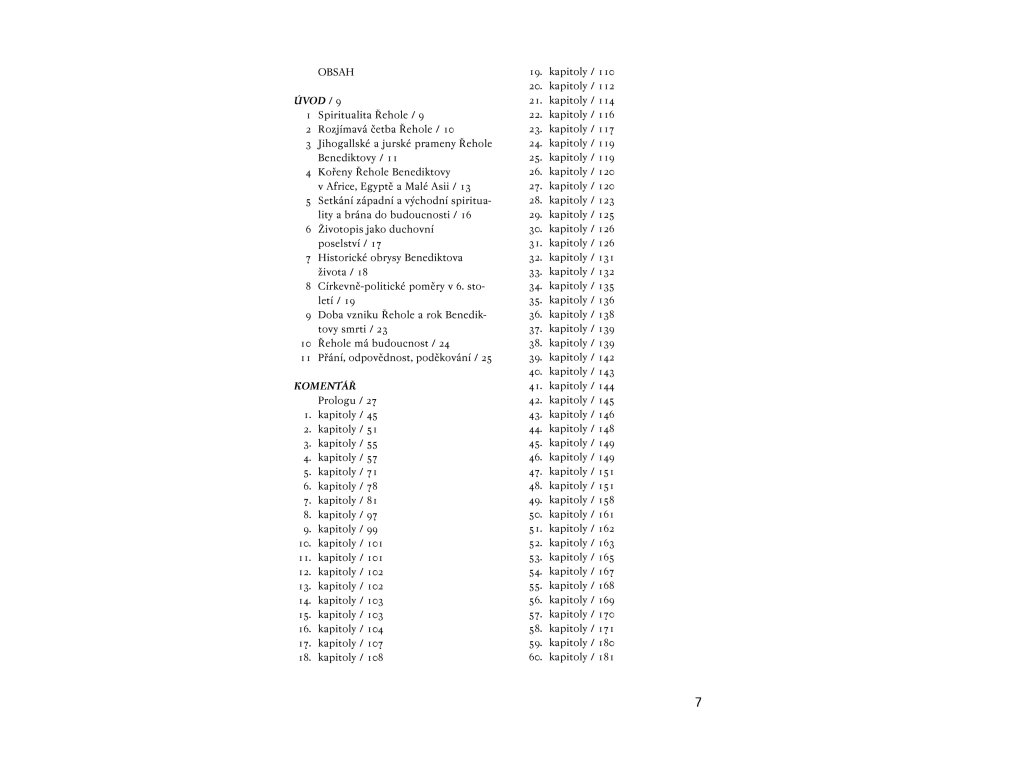 OBSAH

ÚVOD / 9
1 Spiritualita Řehole / 9
2 Rozjímavá četba Řehole / 10
3 Jihogallské a jurské prameny Řehole Benediktovy / 11
4 Kořeny Řehole Benediktovy v Africe, Egyptě a Malé Asii / 13
5 Setkání západní a východní spirituality a brána do budoucnosti / 16
6 Životopis jako duchovní poselství / 17
7 Historické obrysy Benediktova života / 18
8 Církevně-politické poměry v 6. století / 19
9 Doba vzniku Řehole a rok Benediktovy smrti / 23
10 Řehole má budoucnost / 24
11 Přání, odpovědnost, poděkování / 25

KOMENTÁŘ
Prologu / 27
1. kapitoly / 45
2. kapitoly / 51
3. kapitoly / 55
4. kapitoly / 57
5. kapitoly / 71
6. kapitoly / 78
7. kapitoly / 81
8. kapitoly / 97
9. kapitoly / 99
10. kapitoly / 101
11. kapitoly / 101
12. kapitoly / 102
13. kapitoly / 102
14. kapitoly / 103
15. kapitoly / 103
16. kapitoly / 104
17. kapitoly / 107
18. kapitoly / 108

19. kapitoly / 110
20. kapitoly / 112
21. kapitoly / 114
22. kapitoly / 116
23. kapitoly / 117
24. kapitoly / 119
25. kapitoly / 119
26. kapitoly / 120
27. kapitoly / 120
28. kapitoly / 123
29. kapitoly / 125
30. kapitoly / 126
31. kapitoly / 126
32. kapitoly / 131
33. kapitoly / 132
34. kapitoly / 135
35. kapitoly / 136
36. kapitoly / 138
37. kapitoly / 139
38. kapitoly / 139
39. kapitoly / 142
40. kapitoly / 143
41. kapitoly / 144
42. kapitoly / 145
43. kapitoly / 146
44. kapitoly / 148
45. kapitoly / 149
46. kapitoly / 149
47. kapitoly / 151
48. kapitoly / 151
49. kapitoly / 158
50. kapitoly / 161
51. kapitoly / 162
52. kapitoly / 163
53. kapitoly / 165
54. kapitoly / 167
55. kapitoly / 168
56. kapitoly / 169
57. kapitoly / 170
58. kapitoly / 171
59. kapitoly / 180
60. kapitoly / 181

7